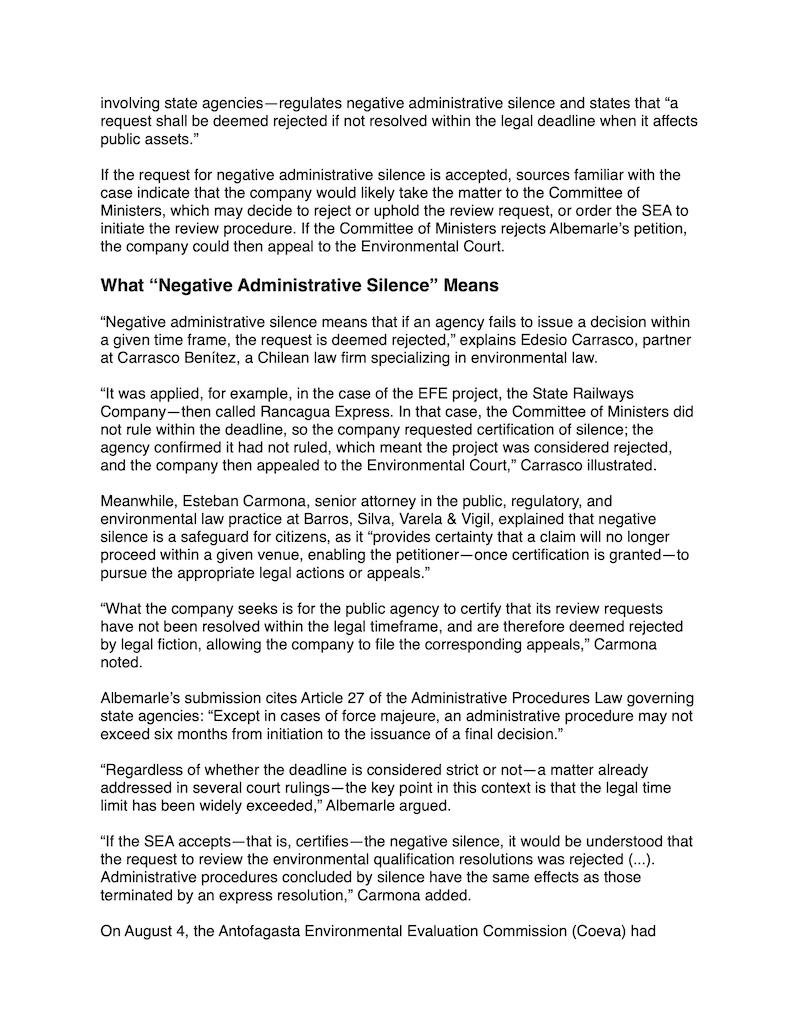 involving state agencies—regulates negative administrative silence and states that “a request shall be deemed rejected if not resolved within the legal deadline when it affects public assets.”

If the request for negative administrative silence is accepted, sources familiar with the case indicate that the company would likely take the matter to the Committee of Ministers, which may decide to reject or uphold the review request, or order the SEA to initiate the review procedure. If the Committee of Ministers rejects Albemarle’s petition, the company could then appeal to the Environmental Court.

What “Negative Administrative Silence” Means

“Negative administrative silence means that if an agency fails to issue a decision within a given time frame, the request is deemed rejected,” explains Edesio Carrasco, partner at Carrasco Benítez, a Chilean law firm specializing in environmental law.

“It was applied, for example, in the case of the EFE project, the State Railways Company—then called Rancagua Express. In that case, the Committee of Ministers did not rule within the deadline, so the company requested certification of silence; the agency confirmed it had not ruled, which meant the project was considered rejected, and the company then appealed to the Environmental Court,” Carrasco illustrated.

Meanwhile, Esteban Carmona, senior attorney in the public, regulatory, and environmental law practice at Barros, Silva, Varela & Vigil, explained that negative silence is a safeguard for citizens, as it “provides certainty that a claim will no longer proceed within a given venue, enabling the petitioner—once certification is granted—to pursue the appropriate legal actions or appeals.”

“What the company seeks is for the public agency to certify that its review requests have not been resolved within the legal timeframe, and are therefore deemed rejected by legal fiction, allowing the company to file the corresponding appeals,” Carmona noted.

Albemarle’s submission cites Article 27 of the Administrative Procedures Law governing state agencies: “Except in cases of force majeure, an administrative procedure may not exceed six months from initiation to the issuance of a final decision.”

“Regardless of whether the deadline is considered strict or not—a matter already addressed in several court rulings—the key point in this context is that the legal time limit has been widely exceeded,” Albemarle argued.

“If the SEA accepts—that is, certifies—the negative silence, it would be understood that the request to review the environmental qualification resolutions was rejected (...). Administrative procedures concluded by silence have the same effects as those terminated by an express resolution,” Carmona added.

On August 4, the Antofagasta Environmental Evaluation Commission (Coeva) had